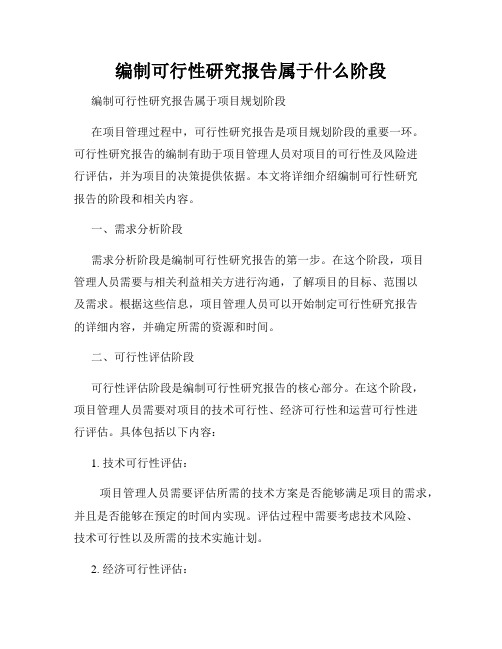 编制可行性研究报告属于什么阶段

编制可行性研究报告属于项目规划阶段

在项目管理过程中，可行性研究报告是项目规划阶段的重要一环。可行性研究报告的编制有助于项目管理人员对项目的可行性及风险进行评估，并为项目的决策提供依据。本文将详细介绍编制可行性研究报告的阶段和相关内容。

一、需求分析阶段

需求分析阶段是编制可行性研究报告的第一步。在这个阶段，项目管理人员需要与相关利益相关方进行沟通，了解项目的目标、范围以及需求。根据这些信息，项目管理人员可以开始制定可行性研究报告的详细内容，并确定所需的资源和时间。

二、可行性评估阶段

可行性评估阶段是编制可行性研究报告的核心部分。在这个阶段，项目管理人员需要对项目的技术可行性、经济可行性和运营可行性进行评估。具体包括以下内容：

1. 技术可行性评估：

项目管理人员需要评估所需的技术方案是否能够满足项目的需求，并且是否能够在预定的时间内实现。评估过程中需要考虑技术风险、技术可行性以及所需的技术实施计划。

2. 经济可行性评估：